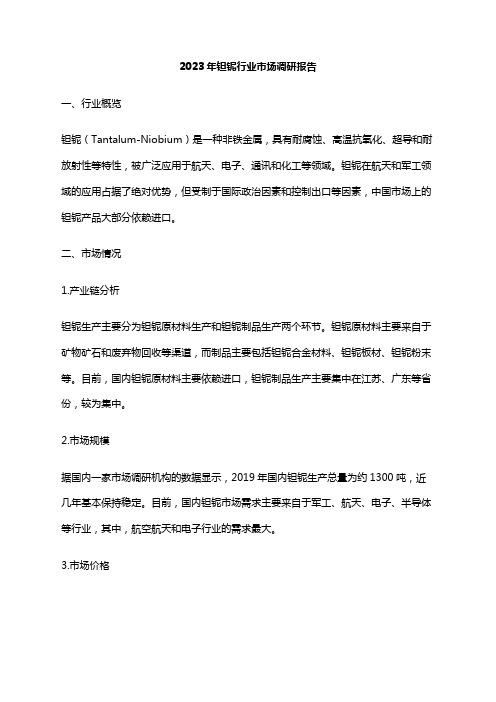 2023年钽铌行业市场调研报告

一、行业概览

钽铌（Tantalum-Niobium）是一种非铁金属，具有耐腐蚀、高温抗氧化、超导和耐放射性等特性，被广泛应用于航天、电子、通讯和化工等领域。钽铌在航天和军工领域的应用占据了绝对优势，但受制于国际政治因素和控制出口等因素，中国市场上的钽铌产品大部分依赖进口。

二、市场情况

1.产业链分析

钽铌生产主要分为钽铌原材料生产和钽铌制品生产两个环节。钽铌原材料主要来自于矿物矿石和废弃物回收等渠道，而制品主要包括钽铌合金材料、钽铌板材、钽铌粉末等。目前，国内钽铌原材料主要依赖进口，钽铌制品生产主要集中在江苏、广东等省份，较为集中。

2.市场规模

据国内一家市场调研机构的数据显示，2019年国内钽铌生产总量为约1300吨，近几年基本保持稳定。目前，国内钽铌市场需求主要来自于军工、航天、电子、半导体等行业，其中，航空航天和电子行业的需求最大。

3.市场价格